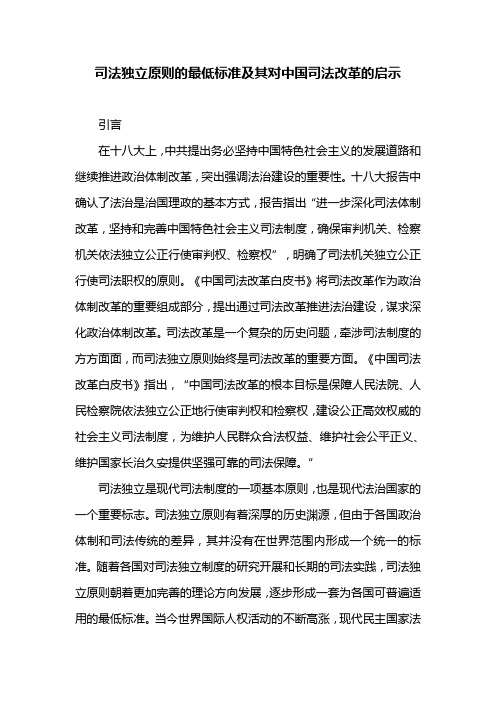 司法独立原则的最低标准及其对中国司法改革的启示

引言

在十八大上，中共提出务必坚持中国特色社会主义的发展道路和继续推进政治体制改革，突出强调法治建设的重要性。十八大报告中确认了法治是治国理政的基本方式，报告指出“进一步深化司法体制改革，坚持和完善中国特色社会主义司法制度，确保审判机关、检察机关依法独立公正行使审判权、检察权”，明确了司法机关独立公正行使司法职权的原则。《中国司法改革白皮书》将司法改革作为政治体制改革的重要组成部分，提出通过司法改革推进法治建设，谋求深化政治体制改革。司法改革是一个复杂的历史问题，牵涉司法制度的方方面面，而司法独立原则始终是司法改革的重要方面。《中国司法改革白皮书》指出，“中国司法改革的根本目标是保障人民法院、人民检察院依法独立公正地行使审判权和检察权，建设公正高效权威的社会主义司法制度，为维护人民群众合法权益、维护社会公平正义、维护国家长治久安提供坚强可靠的司法保障。”

司法独立是现代司法制度的一项基本原则，也是现代法治国家的一个重要标志。司法独立原则有着深厚的历史渊源，但由于各国政治体制和司法传统的差异，其并没有在世界范围内形成一个统一的标准。随着各国对司法独立制度的研究开展和长期的司法实践，司法独立原则朝着更加完善的理论方向发展，逐步形成一套为各国可普遍适用的最低标准。当今世界国际人权活动的不断高涨，现代民主国家法